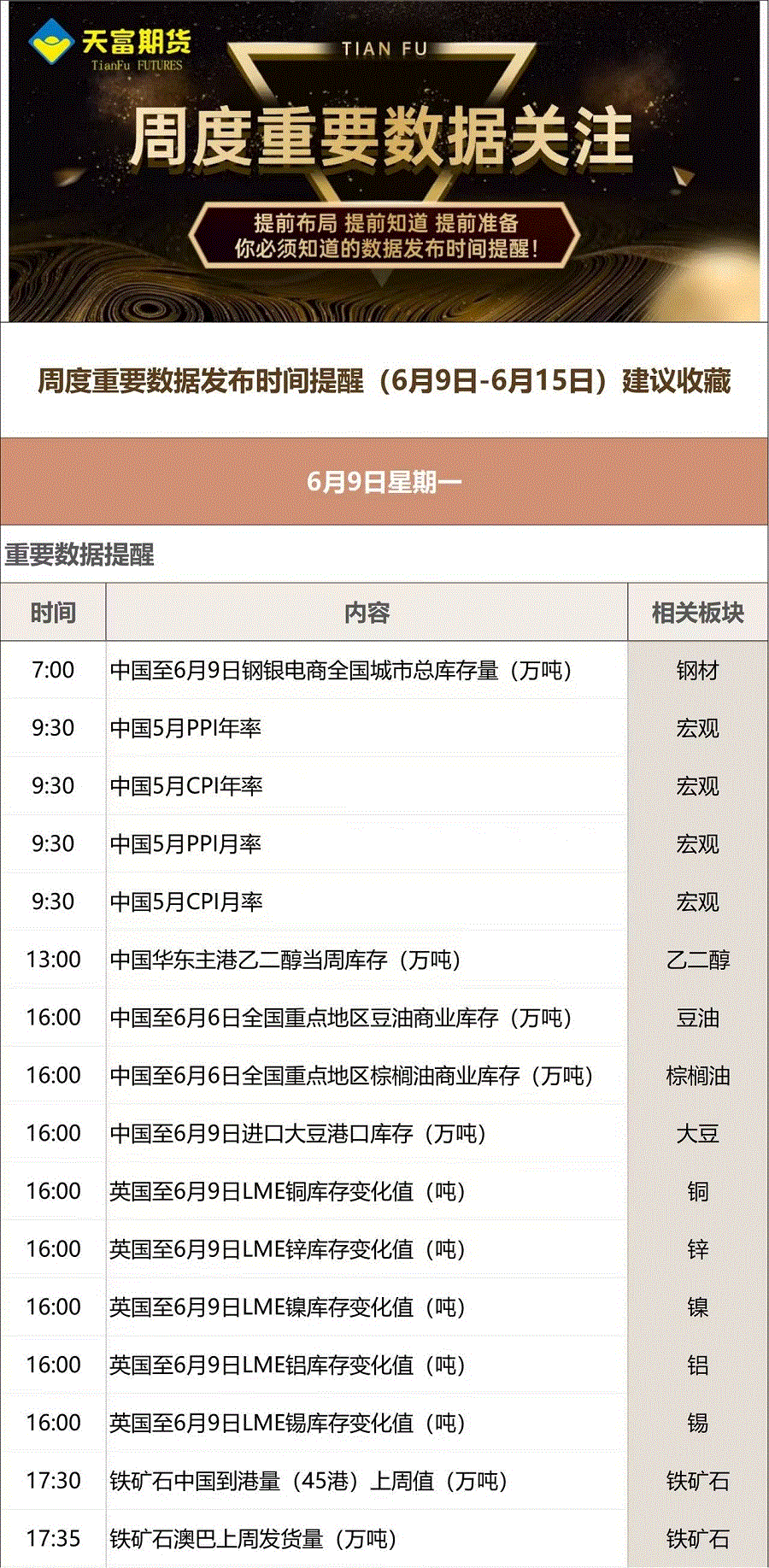 天富期货
TianFu FUTURES
TIAN FU
周度重要数据关注
提前布局 提前知道 提前准备
你必须知道的数据发布时间提醒！

周度重要数据发布时间提醒（6月9日-6月15日）建议收藏

6月9日星期一

重要数据提醒

| 时间 | 内容 | 相关板块 |
|---|---|---|
| 7:00 | 中国至6月9日钢银电商全国城市总库存量（万吨） | 钢材 |
| 9:30 | 中国5月PPI年率 | 宏观 |
| 9:30 | 中国5月CPI年率 | 宏观 |
| 9:30 | 中国5月PPI月率 | 宏观 |
| 9:30 | 中国5月CPI月率 | 宏观 |
| 13:00 | 中国华东主港乙二醇当周库存（万吨） | 乙二醇 |
| 16:00 | 中国至6月6日全国重点地区豆油商业库存（万吨） | 豆油 |
| 16:00 | 中国至6月6日全国重点地区棕榈油商业库存（万吨） | 棕榈油 |
| 16:00 | 中国至6月9日进口大豆港口库存（万吨） | 大豆 |
| 16:00 | 英国至6月9日LME铜库存变化值（吨） | 铜 |
| 16:00 | 英国至6月9日LME锌库存变化值（吨） | 锌 |
| 16:00 | 英国至6月9日LME镍库存变化值（吨） | 镍 |
| 16:00 | 英国至6月9日LME铝库存变化值（吨） | 铝 |
| 16:00 | 英国至6月9日LME锡库存变化值（吨） | 锡 |
| 17:30 | 铁矿石中国到港量（45港）上周值（万吨） | 铁矿石 |
| 17:35 | 铁矿石澳巴上周发货量（万吨） | 铁矿石 |